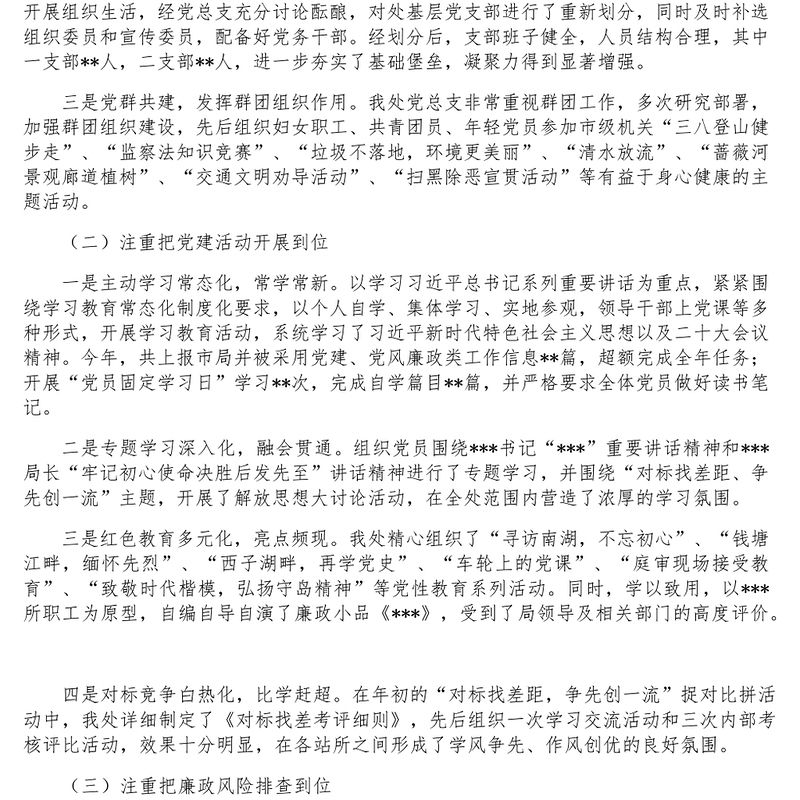 开展组织生活，经党总支充分讨论酝酿，对处基层党支部进行了重新划分，同时及时补选组织委员和宣传委员，配备好党务干部。经划分后，支部班子健全，人员结构合理，其中一支部**人，二支部**人，进一步夯实了基础堡垒，凝聚力得到显著增强。

三是党群共建，发挥群团组织作用。我处党总支非常重视群团工作，多次研究部署，加强群团组织建设，先后组织妇女职工、共青团员、年轻党员参加市级机关“三八登山健步走”、“监察法知识竞赛”、“垃圾不落地，环境更美丽”、“清水放流”、“蔷薇河景观廊道植树”、“交通文明劝导活动”、“扫黑除恶宣贯活动”等有益于身心健康的主题活动。

（二）注重把党建活动开展到位

一是主动学习常态化，常学常新。以学习习近平总书记系列重要讲话为重点，紧紧围绕学习教育常态化制度化要求，以个人自学、集体学习、实地参观，领导干部上党课等多种形式，开展学习教育活动，系统学习了习近平新时代特色社会主义思想以及二十大会议精神。今年，共上报市局并被采用党建、党风廉政类工作信息**篇，超额完成全年任务；开展“党员固定学习日”学习**次，完成自学篇目**篇，并严格要求全体党员做好读书笔记。

二是专题学习深入化，融会贯通。组织党员围绕***书记“***”重要讲话精神和***局长“牢记初心使命决胜后发先至”讲话精神进行了专题学习，并围绕“对标找差距、争先创一流”主题，开展了解放思想大讨论活动，在全处范围内营造了浓厚的学习氛围。

三是红色教育多元化，亮点频现。我处精心组织了“寻访南湖，不忘初心”、“钱塘江畔，缅怀先烈”、“西子湖畔，再学党史”、“车轮上的党课”、“庭审现场接受教育”、“致敬时代楷模，弘扬守岛精神”等党性教育系列活动。同时，学以致用，以***所职工为原型，自编自导自演了廉政小品《***》，受到了局领导及相关部门的高度评价。

四是对标竞争白热化，比学赶超。在年初的“对标找差距，争先创一流”捉对比拼活动中，我处详细制定了《对标找差考评细则》，先后组织一次学习交流活动和三次内部考核评比活动，效果十分明显，在各站所之间形成了学风争先、作风创优的良好氛围。

（三）注重把廉政风险排查到位